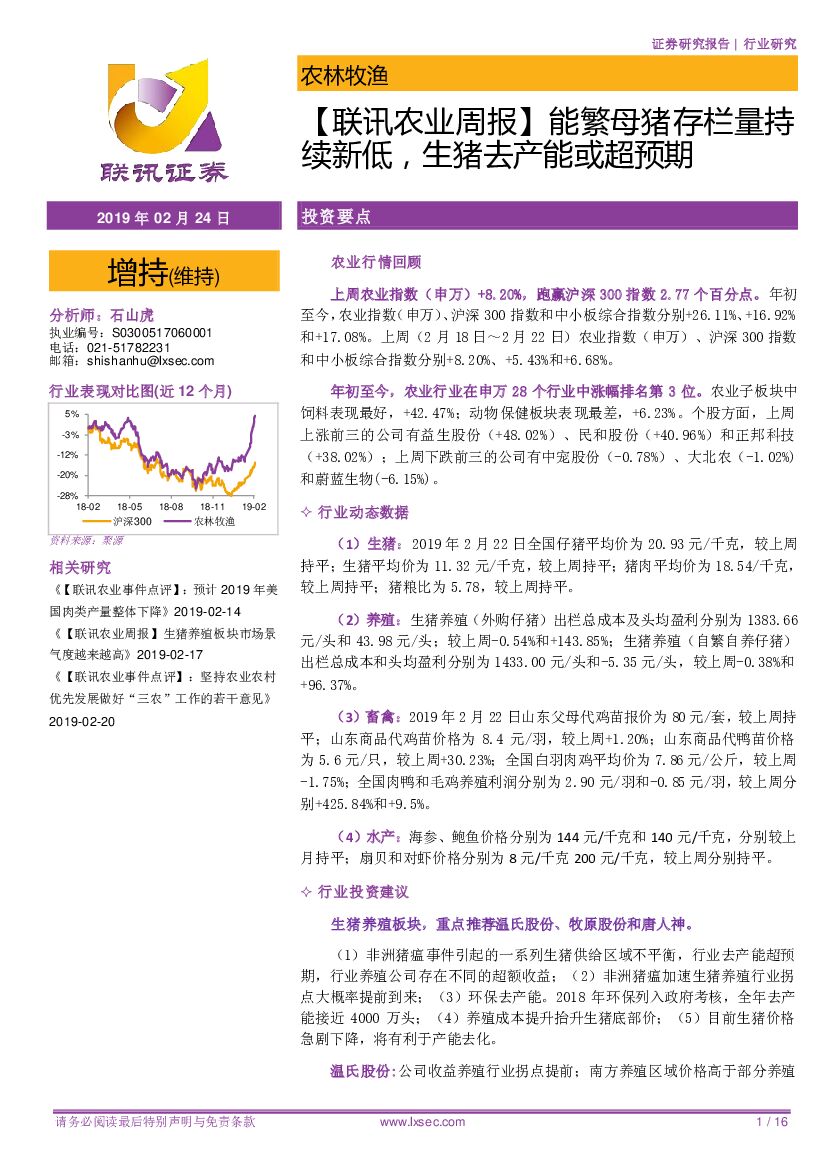 证券研究报告 | 行业研究

联讯证券

农林牧渔

【联讯农业周报】能繁母猪存栏量持续新低，生猪去产能或超预期

2019 年 02 月 24 日

增持(维持)

分析师：石山虎
执业编号：S0300517060001
电话：021-51782231
邮箱：shishanhu@lxsec.com

行业表现对比图(近 12 个月)

5%
-3%
-12%
-20%
-28%
18-02 18-05 18-08 18-11 19-02
沪深300 农林牧渔

资料来源：聚源

相关研究

《【联讯农业事件点评】：预计 2019 年美国肉类产量整体下降》2019-02-14

《【联讯农业周报】生猪养殖板块市场景气度越来越高》2019-02-17

《【联讯农业事件点评】：坚持农业农村优先发展做好“三农”工作的若干意见》2019-02-20

投资要点

农业行情回顾

上周农业指数（申万）+8.20%，跑赢沪深 300 指数 2.77 个百分点。年初至今，农业指数（申万）、沪深 300 指数和中小板综合指数分别+26.11%、+16.92%和+17.08%。上周（2 月 18 日～2 月 22 日）农业指数（申万）、沪深 300 指数和中小板综合指数分别+8.20%、+5.43%和+6.68%。

年初至今，农业行业在申万 28 个行业中涨幅排名第 3 位。农业子板块中饲料表现最好，+42.47%；动物保健板块表现最差，+6.23%。个股方面，上周上涨前三的公司有益生股份（+48.02%）、民和股份（+40.96%）和正邦科技（+38.02%）；上周下跌前三的公司有中宠股份（-0.78%）、大北农（-1.02%）和蔚蓝生物(-6.15%)。

✧ 行业动态数据

（1）生猪：2019 年 2 月 22 日全国仔猪平均价为 20.93 元/千克，较上周持平；生猪平均价为 11.32 元/千克，较上周持平；猪肉平均价为 18.54/千克，较上周持平；猪粮比为 5.78，较上周持平。

（2）养殖：生猪养殖（外购仔猪）出栏总成本及头均盈利分别为 1383.66 元/头和 43.98 元/头；较上周-0.54%和+143.85%；生猪养殖（自繁自养仔猪）出栏总成本和头均盈利分别为 1433.00 元/头和-5.35 元/头，较上周-0.38%和+96.37%。

（3）畜禽：2019 年 2 月 22 日山东父母代鸡苗报价为 80 元/套，较上周持平；山东商品代鸡苗价格为 8.4 元/羽，较上周+1.20%；山东商品代鸭苗价格为 5.6 元/只，较上周+30.23%；全国白羽肉鸡平均价为 7.86 元/公斤，较上周-1.75%；全国肉鸭和毛鸡养殖利润分别为 2.90 元/羽和-0.85 元/羽，较上周分别+425.84%和+9.5%。

（4）水产：海参、鲍鱼价格分别为 144 元/千克和 140 元/千克，分别较上月持平；扇贝和对虾价格分别为 8 元/千克 200 元/千克，较上周分别持平。

✧ 行业投资建议

生猪养殖板块，重点推荐温氏股份、牧原股份和唐人神。

（1）非洲猪瘟事件引起的一系列生猪供给区域不平衡，行业去产能超预期，行业养殖公司存在不同的超额收益；（2）非洲猪瘟加速生猪养殖行业拐点大概率提前到来；（3）环保去产能。2018 年环保列入政府考核，全年去产能接近 4000 万头；（4）养殖成本提升抬升生猪底部价；（5）目前生猪价格急剧下降，将有利于产能去化。

温氏股份：公司收益养殖行业拐点提前；南方养殖区域价格高于部分养殖

请务必阅读最后特别声明与免责条款 www.lxsec.com 1 / 16